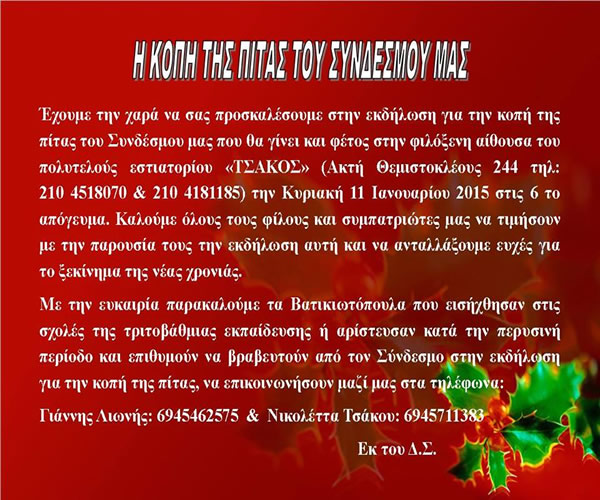 Η ΚΟΠΗ ΤΗΣ ΠΙΤΑΣ ΤΟΥ ΣΥΝΔΕΣΜΟΥ ΜΑΣ

Έχουμε την χαρά να σας προσκαλέσουμε στην εκδήλωση για την κοπή της πίτας του Συνδέσμου μας που θα γίνει και φέτος στην φιλόξενη αίθουσα του πολυτελούς εστιατορίου «ΤΣΑΚΟΣ» (Ακτή Θεμιστοκλέους 244 τηλ: 210 4518070 & 210 4181185) την Κυριακή 11 Ιανουαρίου 2015 στις 6 το απόγευμα. Καλούμε όλους τους φίλους και συμπατριώτες μας να τιμήσουν με την παρουσία τους την εκδήλωση αυτή και να ανταλλάξουμε ευχές για το ξεκίνημα της νέας χρονιάς.

Με την ευκαιρία παρακαλούμε τα Βατικιωτόπουλα που εισήχθησαν στις σχολές της τριτοβάθμιας εκπαίδευσης ή αρίστευσαν κατά την περυσινή περίοδο και επιθυμούν να βραβευτούν από τον Σύνδεσμο στην εκδήλωση για την κοπή της πίτας, να επικοινωνήσουν μαζί μας στα τηλέφωνα:

Γιάννης Λιωνής: 6945462575 & Νικολέττα Τσάκου: 6945711383

Εκ του Δ.Σ.